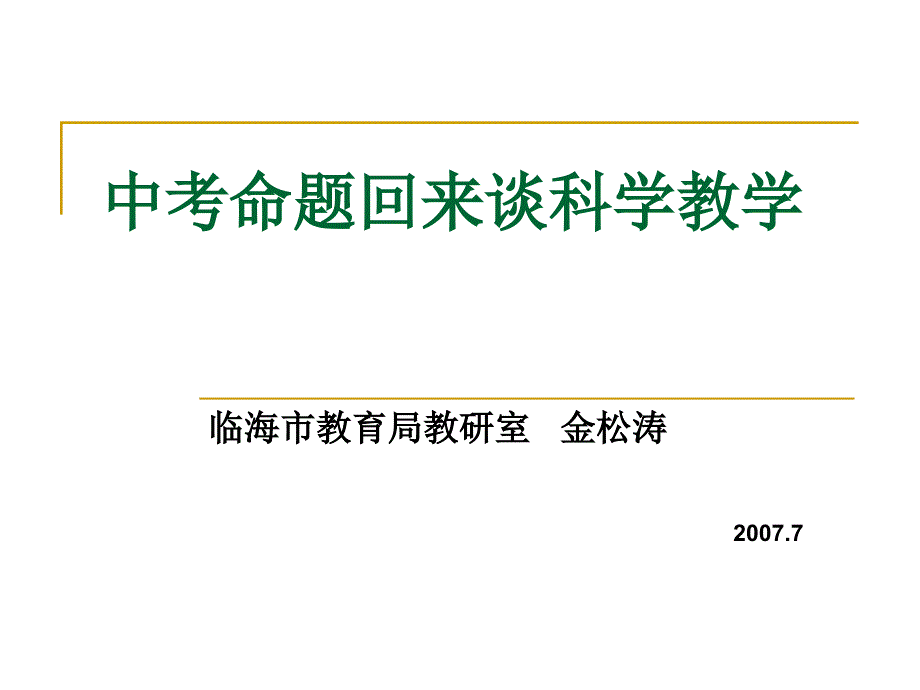 中考命题回来谈科学教学

临海市教育局教研室　金松涛

2007.7